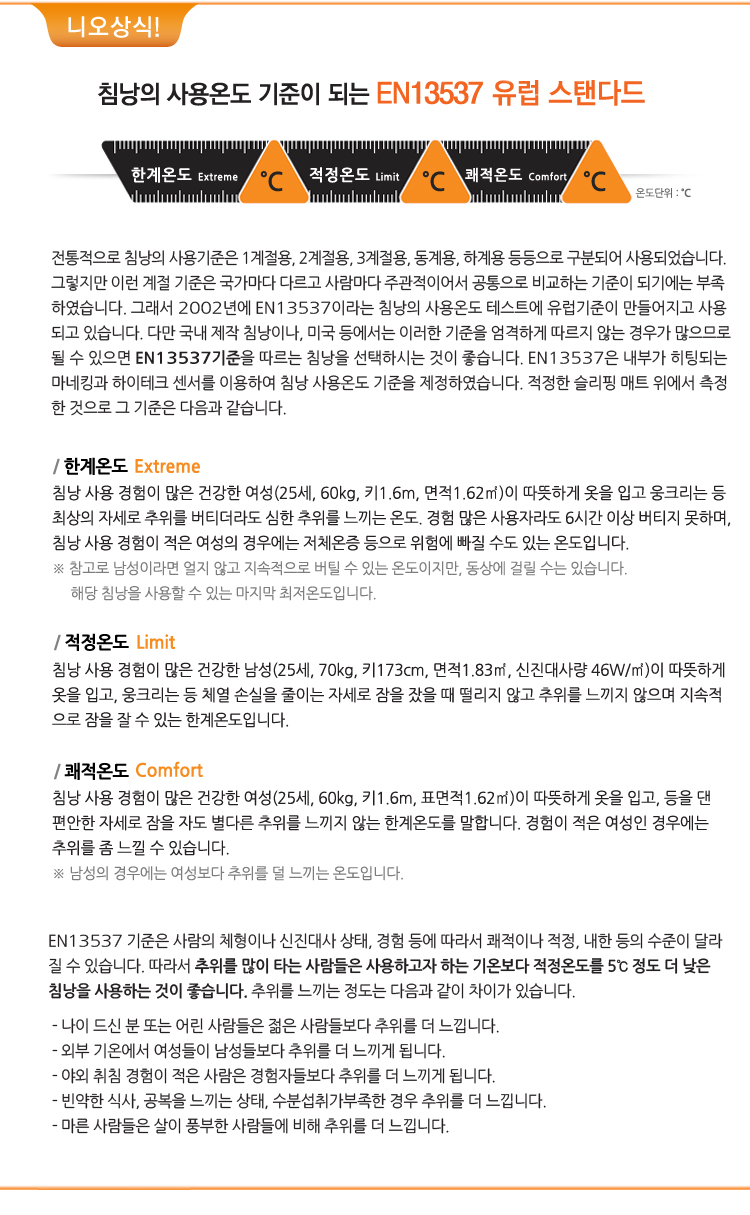 니오상식!

침낭의 사용온도 기준이 되는 EN13537 유럽 스탠다드

한계온도 Extreme ℃ 적정온도 Limit ℃ 쾌적온도 Comfort ℃

온도단위 : ℃

전통적으로 침낭의 사용기준은 1계절용, 2계절용, 3계절용, 동계용, 하계용 등등으로 구분되어 사용되었습니다. 그렇지만 이런 계절 기준은 국가마다 다르고 사람마다 주관적이어서 공통으로 비교하는 기준이 되기에는 부족하였습니다. 그래서 2002년에 EN13537이라는 침낭의 사용온도 테스트에 유럽기준이 만들어지고 사용되고 있습니다. 다만 국내 제작 침낭이나, 미국 등에서는 이러한 기준을 엄격하게 따르지 않는 경우가 많으므로 될 수 있으면 EN13537기준을 따르는 침낭을 선택하시는 것이 좋습니다. EN13537은 내부가 히팅되는 마네킹과 하이테크 센서를 이용하여 침낭 사용온도 기준을 제정하였습니다. 적정한 슬리핑 매트 위에서 측정한 것으로 그 기준은 다음과 같습니다.

/ 한계온도 Extreme

침낭 사용 경험이 많은 건강한 여성(25세, 60kg, 키1.6m, 면적1.62㎡)이 따뜻하게 옷을 입고 웅크리는 등 최상의 자세로 추위를 버티더라도 심한 추위를 느끼는 온도. 경험 많은 사용자라도 6시간 이상 버티지 못하며, 침낭 사용 경험이 적은 여성의 경우에는 저체온증 등으로 위험에 빠질 수도 있는 온도입니다.

※ 참고로 남성이라면 얼지 않고 지속적으로 버틸 수 있는 온도이지만, 동상에 걸릴 수는 있습니다.
해당 침낭을 사용할 수 있는 마지막 최저온도입니다.

/ 적정온도 Limit

침낭 사용 경험이 많은 건강한 남성(25세, 70kg, 키173cm, 면적1.83㎡, 신진대사량 46W/㎡)이 따뜻하게 옷을 입고, 웅크리는 등 체열 손실을 줄이는 자세로 잠을 잤을 때 떨리지 않고 추위를 느끼지 않으며 지속적으로 잠을 잘 수 있는 한계온도입니다.

/ 쾌적온도 Comfort

침낭 사용 경험이 많은 건강한 여성(25세, 60kg, 키1.6m, 표면적1.62㎡)이 따뜻하게 옷을 입고, 등을 댄 편안한 자세로 잠을 자도 별다른 추위를 느끼지 않는 한계온도를 말합니다. 경험이 적은 여성인 경우에는 추위를 좀 느낄 수 있습니다.

※ 남성의 경우에는 여성보다 추위를 덜 느끼는 온도입니다.

EN13537 기준은 사람의 체형이나 신진대사 상태, 경험 등에 따라서 쾌적이나 적정, 내한 등의 수준이 달라질 수 있습니다. 따라서 추위를 많이 타는 사람들은 사용하고자 하는 기온보다 적정온도를 5℃ 정도 더 낮은 침낭을 사용하는 것이 좋습니다. 추위를 느끼는 정도는 다음과 같이 차이가 있습니다.

- 나이 드신 분 또는 어린 사람들은 젊은 사람들보다 추위를 더 느낍니다.
- 외부 기온에서 여성들이 남성들보다 추위를 더 느끼게 됩니다.
- 야외 취침 경험이 적은 사람은 경험자들보다 추위를 더 느끼게 됩니다.
- 빈약한 식사, 공복을 느끼는 상태, 수분섭취가부족한 경우 추위를 더 느낍니다.
- 마른 사람들은 살이 풍부한 사람들에 비해 추위를 더 느낍니다.